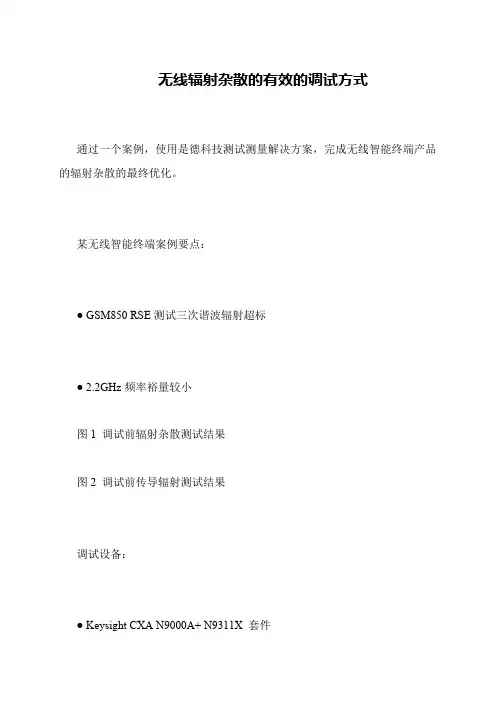 无线辐射杂散的有效的调试方式

通过一个案例，使用是德科技测试测量解决方案，完成无线智能终端产品的辐射杂散的最终优化。

某无线智能终端案例要点：

● GSM850 RSE 测试三次谐波辐射超标

● 2.2GHz 频率裕量较小

图 1 调试前辐射杂散测试结果

图 2 调试前传导辐射测试结果

调试设备：

● Keysight CXA N9000A+ N9311X 套件